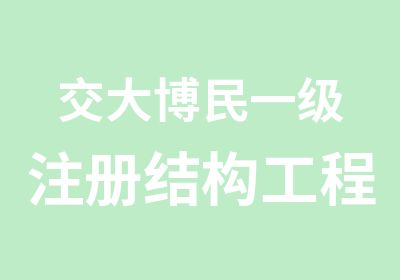 交大博民一级
注册结构工程